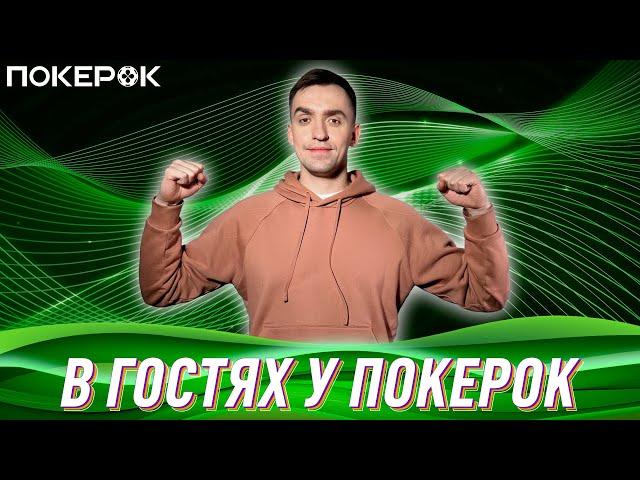 ПОКЕРОК

В ГОСТЯХ У ПОКЕРОК